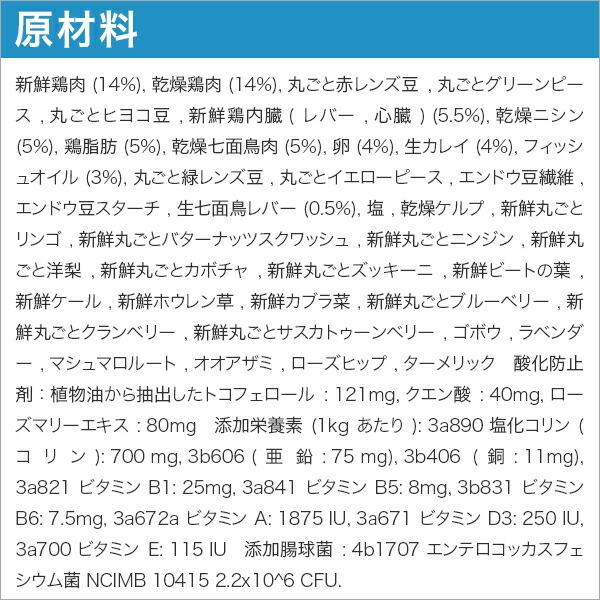 原材料

新鮮鶏肉 (14%), 乾燥鶏肉 (14%), 丸ごと赤レンズ豆 , 丸ごとグリーンピース , 丸ごとヒヨコ豆 , 新鮮鶏内臓 ( レバー , 心臓 ) (5.5%), 乾燥ニシン (5%), 鶏脂肪 (5%), 乾燥七面鳥肉 (5%), 卵 (4%), 生カレイ (4%), フィッシュオイル (3%), 丸ごと緑レンズ豆 , 丸ごとイエローピース , エンドウ豆繊維 , エンドウ豆スターチ , 生七面鳥レバー (0.5%), 塩 , 乾燥ケルプ , 新鮮丸ごとリンゴ , 新鮮丸ごとバターナッツスクワッシュ , 新鮮丸ごとニンジン , 新鮮丸ごと洋梨 , 新鮮丸ごとカボチャ , 新鮮丸ごとズッキーニ , 新鮮ビートの葉 , 新鮮ケール , 新鮮ホウレン草 , 新鮮カブラ菜 , 新鮮丸ごとブルーベリー , 新鮮丸ごとクランベリー , 新鮮丸ごとサスカトゥーンベリー , ゴボウ , ラベンダー , マシュマロルート , オオアザミ , ローズヒップ , ターメリック　酸化防止剤 : 植物油から抽出したトコフェロール : 121mg, クエン酸 : 40mg, ローズマリーエキス : 80mg　添加栄養素 (1kg あたり ): 3a890 塩化コリン ( コリン ): 700 mg, 3b606 ( 亜鉛 : 75 mg), 3b406 ( 銅 : 11mg), 3a821 ビタミン B1: 25mg, 3a841 ビタミン B5: 8mg, 3b831 ビタミン B6: 7.5mg, 3a672a ビタミン A: 1875 IU, 3a671 ビタミン D3: 250 IU, 3a700 ビタミン E: 115 IU　添加腸球菌 : 4b1707 エンテロコッカスフェシウム菌 NCIMB 10415 2.2x10^6 CFU.